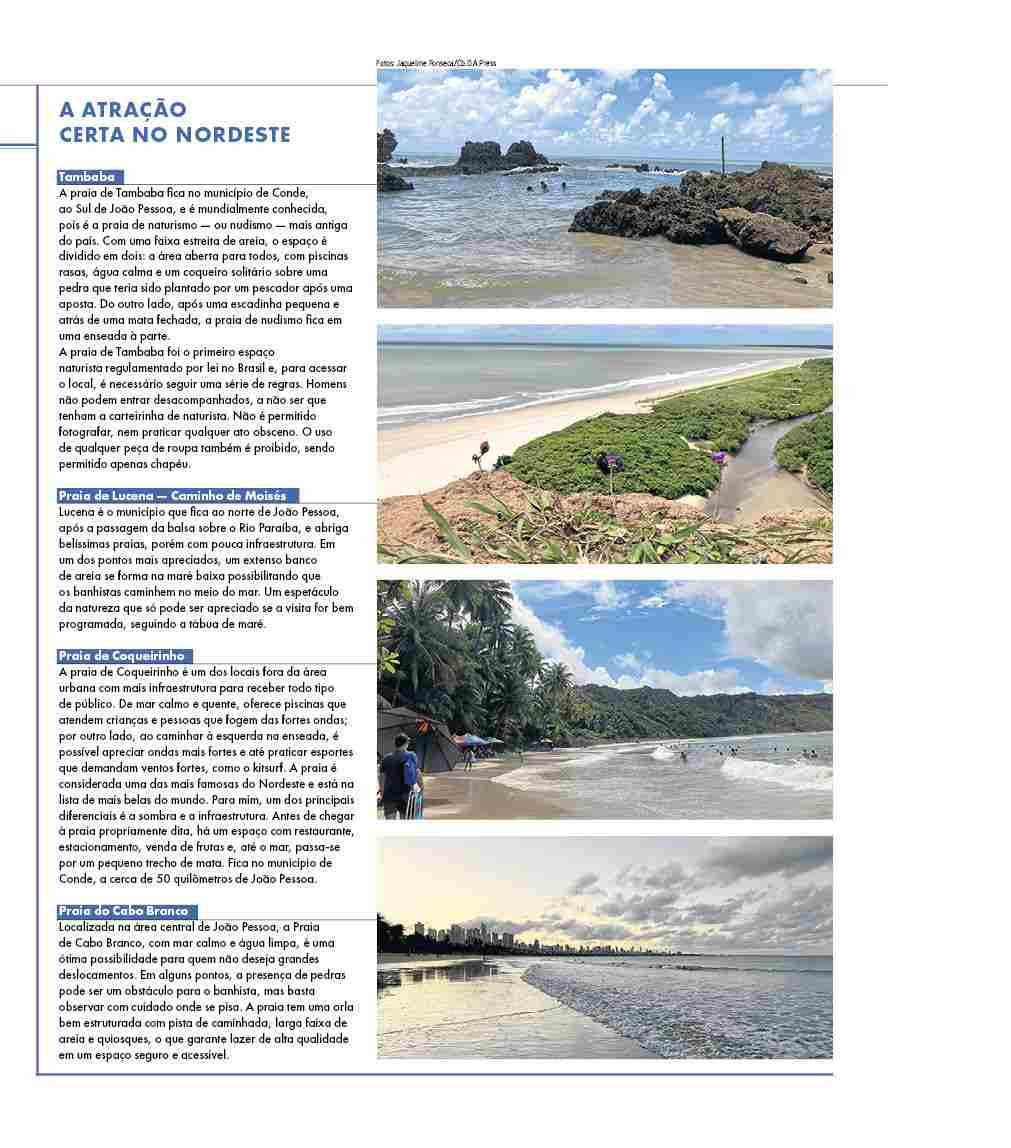 Fotos: Jaqueline Fonseca/Cb.D.A Press

A ATRAÇÃO CERTA NO NORDESTE

Tambaba
A praia de Tambaba fica no município de Conde, ao Sul de João Pessoa, e é mundialmente conhecida, pois é a praia de naturismo — ou nudismo — mais antiga do país. Com uma faixa estreita de areia, o espaço é dividido em dois: a área aberta para todos, com piscinas rasas, água calma e um coqueiro solitário sobre uma pedra que teria sido plantado por um pescador após uma aposta. Do outro lado, após uma escadinha pequena e atrás de uma mata fechada, a praia de nudismo fica em uma enseada à parte.
A praia de Tambaba foi o primeiro espaço naturista regulamentado por lei no Brasil e, para acessar o local, é necessário seguir uma série de regras. Homens não podem entrar desacompanhados, a não ser que tenham a carteirinha de naturista. Não é permitido fotografar, nem praticar qualquer ato obsceno. O uso de qualquer peça de roupa também é proibido, sendo permitido apenas chapéu.

Praia de Lucena — Caminho de Moisés
Lucena é o município que fica ao norte de João Pessoa, após a passagem da balsa sobre o Rio Paraíba, e abriga belíssimas praias, porém com pouca infraestrutura. Em um dos pontos mais apreciados, um extenso banco de areia se forma na maré baixa possibilitando que os banhistas caminhem no meio do mar. Um espetáculo da natureza que só pode ser apreciado se a visita for bem programada, seguindo a tábua de maré.

Praia de Coqueirinho
A praia de Coqueirinho é um dos locais fora da área urbana com mais infraestrutura para receber todo tipo de público. De mar calmo e quente, oferece piscinas que atendem crianças e pessoas que fogem das fortes ondas; por outro lado, ao caminhar à esquerda na enseada, é possível apreciar ondas mais fortes e até praticar esportes que demandam ventos fortes, como o kitsurf. A praia é considerada uma das mais famosas do Nordeste e está na lista de mais belas do mundo. Para mim, um dos principais diferenciais é a sombra e a infraestrutura. Antes de chegar à praia propriamente dita, há um espaço com restaurante, estacionamento, venda de frutas e, até o mar, passa-se por um pequeno trecho de mata. Fica no município de Conde, a cerca de 50 quilômetros de João Pessoa.

Praia do Cabo Branco
Localizada na área central de João Pessoa, a Praia de Cabo Branco, com mar calmo e água limpa, é uma ótima possibilidade para quem não deseja grandes deslocamentos. Em alguns pontos, a presença de pedras pode ser um obstáculo para o banhista, mas basta observar com cuidado onde se pisa. A praia tem uma orla bem estruturada com pista de caminhada, larga faixa de areia e quiosques, o que garante lazer de alta qualidade em um espaço seguro e acessível.